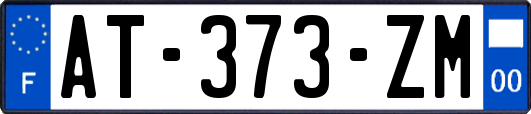 F
AT-373-ZM
00